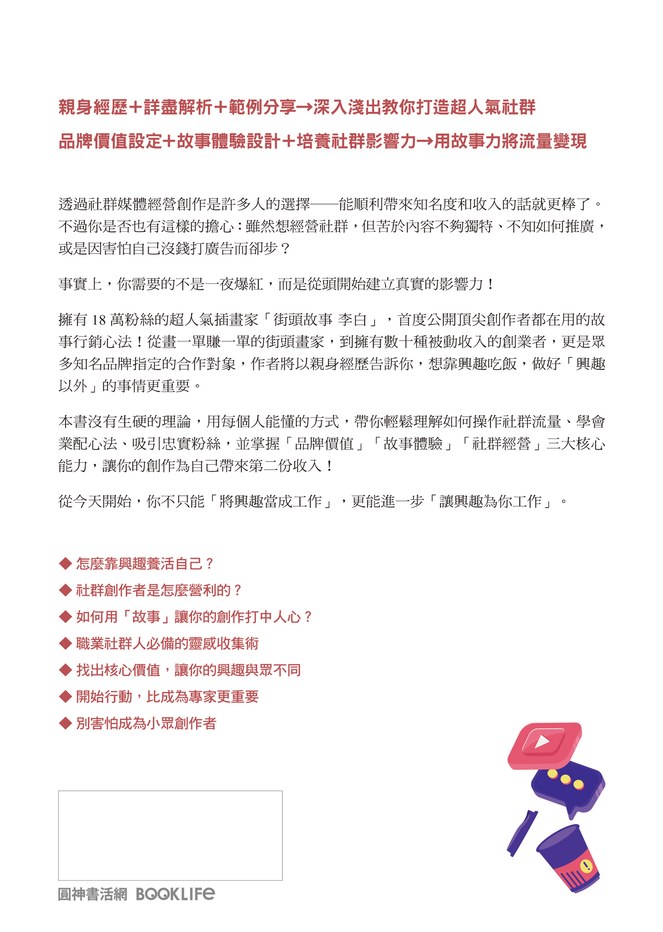 親身經歷＋詳盡解析＋範例分享→深入淺出教你打造超人氣社群
品牌價值設定＋故事體驗設計＋培養社群影響力→用故事力將流量變現

透過社群媒體經營創作是許多人的選擇——能順利帶來知名度和收入的話就更棒了。不過你是否也有這樣的擔心：雖然想經營社群，但苦於內容不夠獨特、不知如何推廣，或是因害怕自己沒錢打廣告而卻步？

事實上，你需要的不是一夜爆紅，而是從頭開始建立真實的影響力！

擁有 18 萬粉絲的超人氣插畫家「街頭故事 李白」，首度公開頂尖創作者都在用的故事行銷心法！從畫一單賺一單的街頭畫家，到擁有數十種被動收入的創業者，更是眾多知名品牌指定的合作對象，作者將以親身經歷告訴你，想靠興趣吃飯，做好「興趣以外」的事情更重要。

本書沒有生硬的理論，用每個人能懂的方式，帶你輕鬆理解如何操作社群流量、學會業配心法、吸引忠實粉絲，並掌握「品牌價值」「故事體驗」「社群經營」三大核心能力，讓你的創作為自己帶來第二份收入！

從今天開始，你不只能「將興趣當成工作」，更能進一步「讓興趣為你工作」。

◆ 怎麼靠興趣養活自己？
◆ 社群創作者是怎麼營利的？
◆ 如何用「故事」讓你的創作打中人心？
◆ 職業社群人必備的靈感收集術
◆ 找出核心價值，讓你的興趣與眾不同
◆ 開始行動，比成為專家更重要
◆ 別害怕成為小眾創作者

圓神書活網 BOOKLIFE